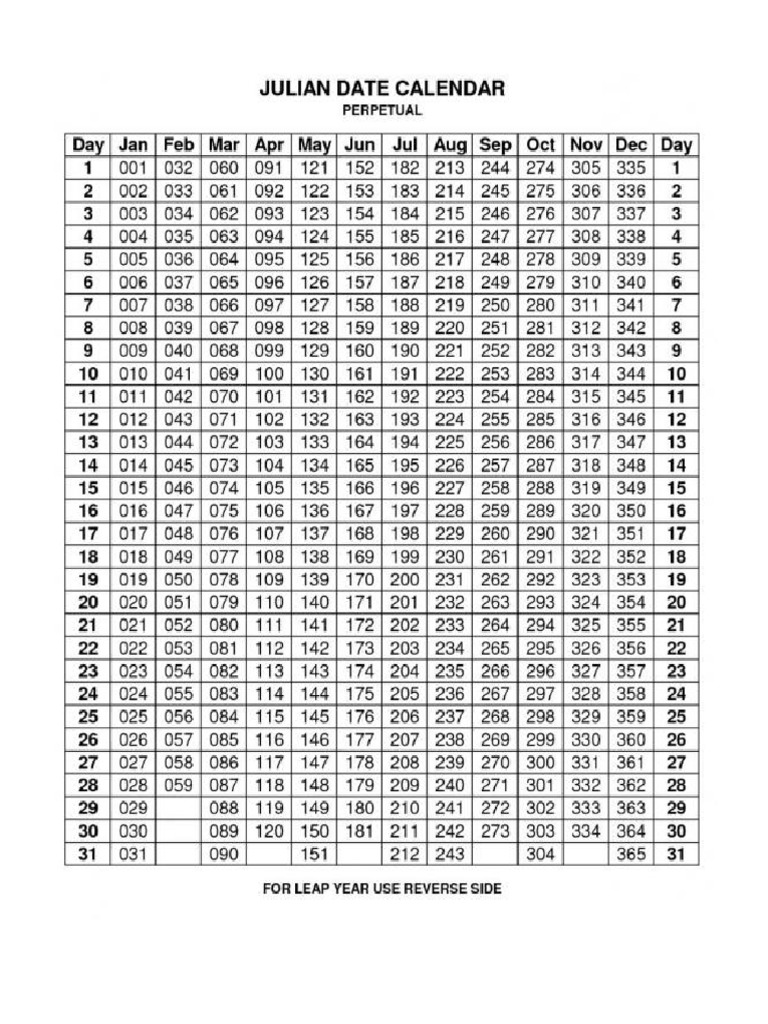 JULIAN DATE CALENDAR
PERPETUAL

| Day | Jan | Feb | Mar | Apr | May | Jun | Jul | Aug | Sep | Oct | Nov | Dec | Day |
|---|---|---|---|---|---|---|---|---|---|---|---|---|---|
| 1 | 001 | 032 | 060 | 091 | 121 | 152 | 182 | 213 | 244 | 274 | 305 | 335 | 1 |
| 2 | 002 | 033 | 061 | 092 | 122 | 153 | 183 | 214 | 245 | 275 | 306 | 336 | 2 |
| 3 | 003 | 034 | 062 | 093 | 123 | 154 | 184 | 215 | 246 | 276 | 307 | 337 | 3 |
| 4 | 004 | 035 | 063 | 094 | 124 | 155 | 185 | 216 | 247 | 277 | 308 | 338 | 4 |
| 5 | 005 | 036 | 064 | 095 | 125 | 156 | 186 | 217 | 248 | 278 | 309 | 339 | 5 |
| 6 | 006 | 037 | 065 | 096 | 126 | 157 | 187 | 218 | 249 | 279 | 310 | 340 | 6 |
| 7 | 007 | 038 | 066 | 097 | 127 | 158 | 188 | 219 | 250 | 280 | 311 | 341 | 7 |
| 8 | 008 | 039 | 067 | 098 | 128 | 159 | 189 | 220 | 251 | 281 | 312 | 342 | 8 |
| 9 | 009 | 040 | 068 | 099 | 129 | 160 | 190 | 221 | 252 | 282 | 313 | 343 | 9 |
| 10 | 010 | 041 | 069 | 100 | 130 | 161 | 191 | 222 | 253 | 283 | 314 | 344 | 10 |
| 11 | 011 | 042 | 070 | 101 | 131 | 162 | 192 | 223 | 254 | 284 | 315 | 345 | 11 |
| 12 | 012 | 043 | 071 | 102 | 132 | 163 | 193 | 224 | 255 | 285 | 316 | 346 | 12 |
| 13 | 013 | 044 | 072 | 103 | 133 | 164 | 194 | 225 | 256 | 286 | 317 | 347 | 13 |
| 14 | 014 | 045 | 073 | 104 | 134 | 165 | 195 | 226 | 257 | 287 | 318 | 348 | 14 |
| 15 | 015 | 046 | 074 | 105 | 135 | 166 | 196 | 227 | 258 | 288 | 319 | 349 | 15 |
| 16 | 016 | 047 | 075 | 106 | 136 | 167 | 197 | 228 | 259 | 289 | 320 | 350 | 16 |
| 17 | 017 | 048 | 076 | 107 | 137 | 168 | 198 | 229 | 260 | 290 | 321 | 351 | 17 |
| 18 | 018 | 049 | 077 | 108 | 138 | 169 | 199 | 230 | 261 | 291 | 322 | 352 | 18 |
| 19 | 019 | 050 | 078 | 109 | 139 | 170 | 200 | 231 | 262 | 292 | 323 | 353 | 19 |
| 20 | 020 | 051 | 079 | 110 | 140 | 171 | 201 | 232 | 263 | 293 | 324 | 354 | 20 |
| 21 | 021 | 052 | 080 | 111 | 141 | 172 | 202 | 233 | 264 | 294 | 325 | 355 | 21 |
| 22 | 022 | 053 | 081 | 112 | 142 | 173 | 203 | 234 | 265 | 295 | 326 | 356 | 22 |
| 23 | 023 | 054 | 082 | 113 | 143 | 174 | 204 | 235 | 266 | 296 | 327 | 357 | 23 |
| 24 | 024 | 055 | 083 | 114 | 144 | 175 | 205 | 236 | 267 | 297 | 328 | 358 | 24 |
| 25 | 025 | 056 | 084 | 115 | 145 | 176 | 206 | 237 | 268 | 298 | 329 | 359 | 25 |
| 26 | 026 | 057 | 085 | 116 | 146 | 177 | 207 | 238 | 269 | 299 | 330 | 360 | 26 |
| 27 | 027 | 058 | 086 | 117 | 147 | 178 | 208 | 239 | 270 | 300 | 331 | 361 | 27 |
| 28 | 028 | 059 | 087 | 118 | 148 | 179 | 209 | 240 | 271 | 301 | 332 | 362 | 28 |
| 29 | 029 | | 088 | 119 | 149 | 180 | 210 | 241 | 272 | 302 | 333 | 363 | 29 |
| 30 | 030 | | 089 | 120 | 150 | 181 | 211 | 242 | 273 | 303 | 334 | 364 | 30 |
| 31 | 031 | | 090 | | 151 | | 212 | 243 | | 304 | | 365 | 31 |

FOR LEAP YEAR USE REVERSE SIDE